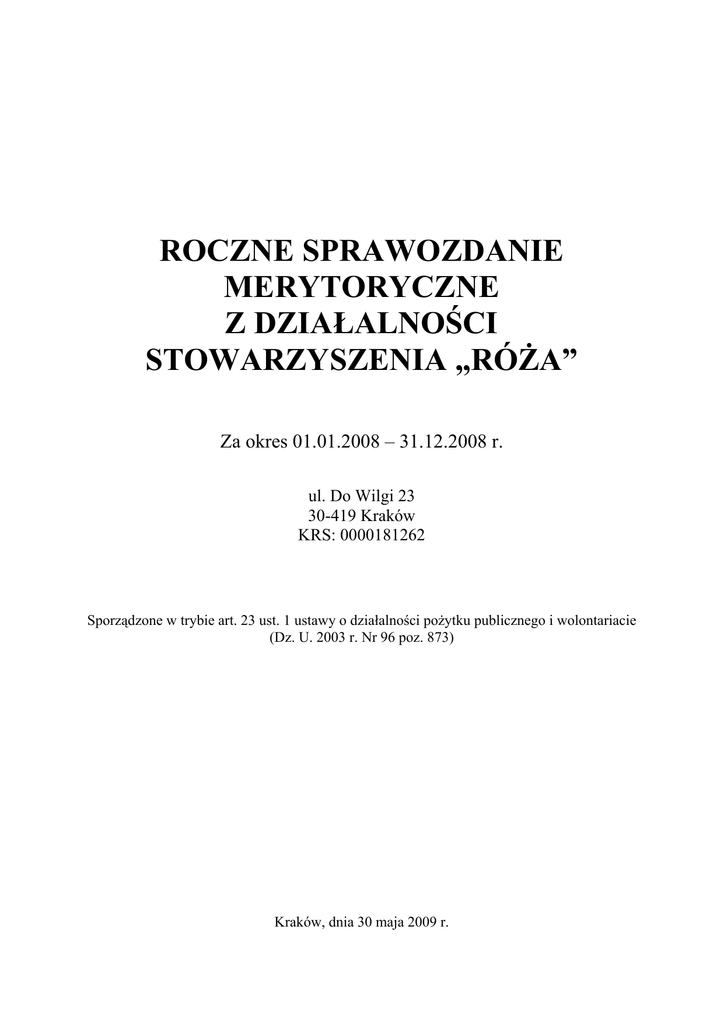 ROCZNE SPRAWOZDANIE
MERYTORYCZNE
Z DZIAŁALNOŚCI
STOWARZYSZENIA „RÓŻA”

Za okres 01.01.2008 – 31.12.2008 r.

ul. Do Wilgi 23
30-419 Kraków
KRS: 0000181262

Sporządzone w trybie art. 23 ust. 1 ustawy o działalności pożytku publicznego i wolontariacie
(Dz. U. 2003 r. Nr 96 poz. 873)

Kraków, dnia 30 maja 2009 r.